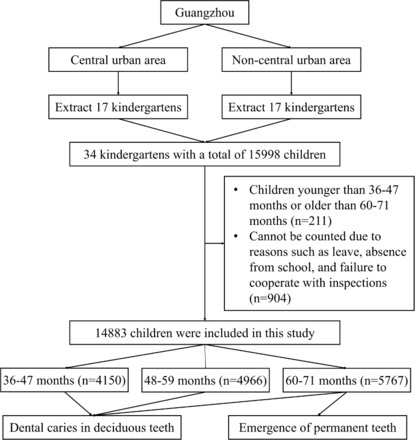 Guangzhou

Central urban area

Non-central urban area

Extract 17 kindergartens

Extract 17 kindergartens

34 kindergartens with a total of 15998 children

• Children younger than 36-47 months or older than 60-71 months (n=211)
• Cannot be counted due to reasons such as leave, absence from school, and failure to cooperate with inspections (n=904)

14883 children were included in this study

36-47 months (n=4150)

48-59 months (n=4966)

60-71 months (n=5767)

Dental caries in deciduous teeth

Emergence of permanent teeth